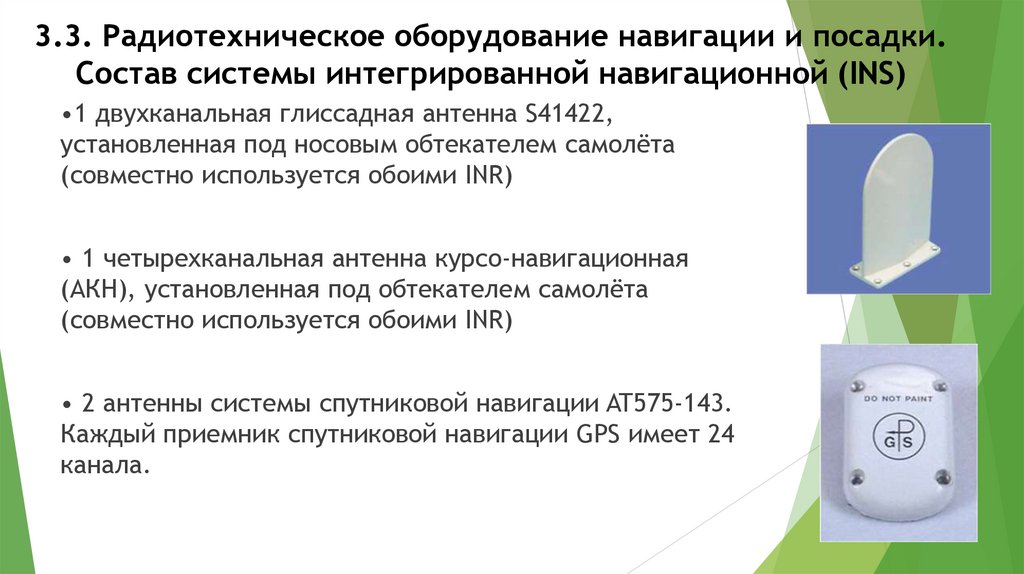 3.3. Радиотехническое оборудование навигации и посадки. Состав системы интегрированной навигационной (INS)

•1 двухканальная глиссадная антенна S41422, установленная под носовым обтекателем самолёта (совместно используется обоими INR)

• 1 четырехканальная антенна курсо-навигационная (АКН), установленная под обтекателем самолёта (совместно используется обоими INR)

• 2 антенны системы спутниковой навигации AT575-143. Каждый приемник спутниковой навигации GPS имеет 24 канала.

DO NOT PAINT

GPS